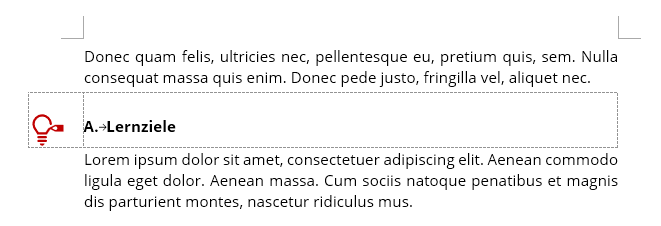 Donec quam felis, ultricies nec, pellentesque eu, pretium quis, sem. Nulla consequat massa quis enim. Donec pede justo, fringilla vel, aliquet nec.

A.→Lernziele

Lorem ipsum dolor sit amet, consectetuer adipiscing elit. Aenean commodo ligula eget dolor. Aenean massa. Cum sociis natoque penatibus et magnis dis parturient montes, nascetur ridiculus mus.